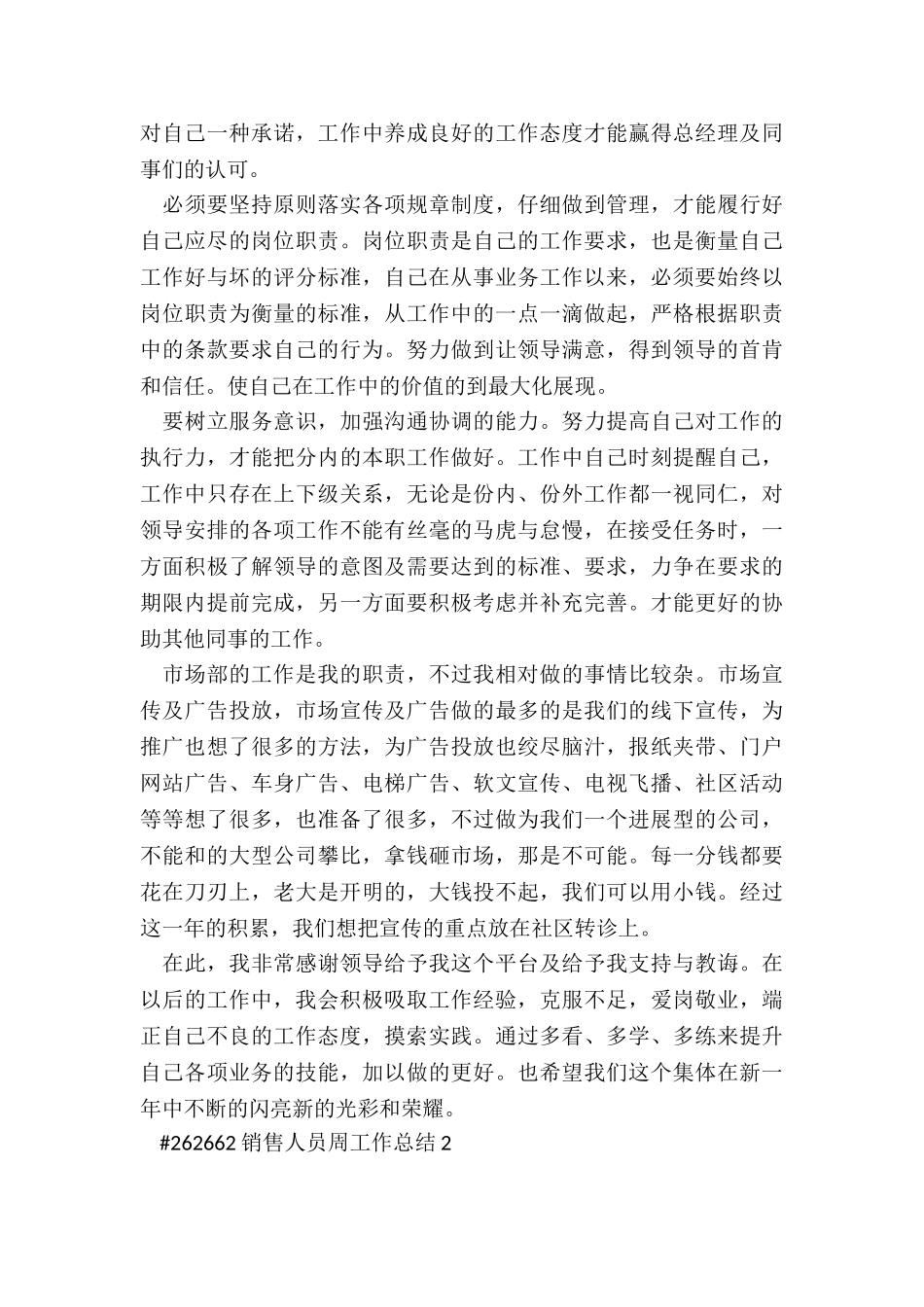 对自己一种承诺，工作中养成良好的工作态度才能赢得总经理及同事们的认可。

必须要坚持原则落实各项规章制度，仔细做到管理，才能履行好自己应尽的岗位职责。岗位职责是自己的工作要求，也是衡量自己工作好与坏的评分标准，自己在从事业务工作以来，必须要始终以岗位职责为衡量的标准，从工作中的一点一滴做起，严格根据职责中的条款要求自己的行为。努力做到让领导满意，得到领导的首肯和信任。使自己在工作中的价值的到最大化展现。

要树立服务意识，加强沟通协调的能力。努力提高自己对工作的执行力，才能把分内的本职工作做好。工作中自己时刻提醒自己，工作中只存在上下级关系，无论是份内、份外工作都一视同仁，对领导安排的各项工作不能有丝毫的马虎与怠慢，在接受任务时，一方面积极了解领导的意图及需要达到的标准、要求，力争在要求的期限内提前完成，另一方面要积极考虑并补充完善。才能更好的协助其他同事的工作。

市场部的工作是我的职责，不过我相对做的事情比较杂。市场宣传及广告投放，市场宣传及广告做的最多的是我们的线下宣传，为推广也想了很多的方法，为广告投放也绞尽脑汁，报纸夹带、门户网站广告、车身广告、电梯广告、软文宣传、电视飞播、社区活动等等想了很多，也准备了很多，不过做为我们一个进展型的公司，不能和的大型公司攀比，拿钱砸市场，那是不可能。每一分钱都要花在刀刃上，老大是开明的，大钱投不起，我们可以用小钱。经过这一年的积累，我们想把宣传的重点放在社区转诊上。

在此，我非常感谢领导给予我这个平台及给予我支持与教诲。在以后的工作中，我会积极吸取工作经验，克服不足，爱岗敬业，端正自己不良的工作态度，摸索实践。通过多看、多学、多练来提升自己各项业务的技能，加以做的更好。也希望我们这个集体在新一年中不断的闪亮新的光彩和荣耀。

#262662 销售人员周工作总结 2